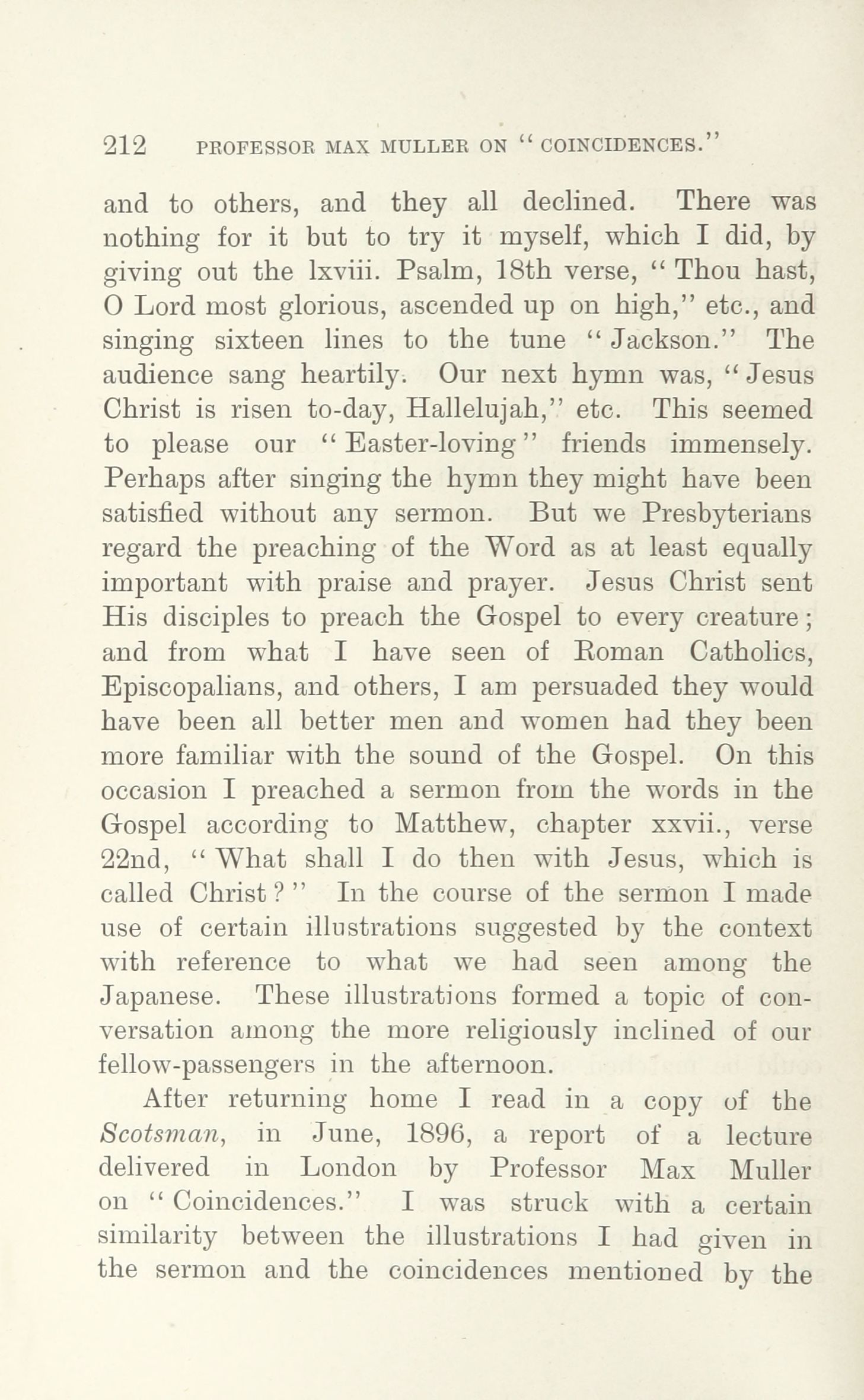 212 PROFESSOR MAX MULLER ON "COINCIDENCES."

and to others, and they all declined. There was nothing for it but to try it myself, which I did, by giving out the lxviii. Psalm, 18th verse, "Thou hast, O Lord most glorious, ascended up on high," etc., and singing sixteen lines to the tune "Jackson." The audience sang heartily. Our next hymn was, "Jesus Christ is risen to-day, Hallelujah," etc. This seemed to please our "Easter-loving" friends immensely. Perhaps after singing the hymn they might have been satisfied without any sermon. But we Presbyterians regard the preaching of the Word as at least equally important with praise and prayer. Jesus Christ sent His disciples to preach the Gospel to every creature; and from what I have seen of Roman Catholics, Episcopalians, and others, I am persuaded they would have been all better men and women had they been more familiar with the sound of the Gospel. On this occasion I preached a sermon from the words in the Gospel according to Matthew, chapter xxvii., verse 22nd, "What shall I do then with Jesus, which is called Christ?" In the course of the sermon I made use of certain illustrations suggested by the context with reference to what we had seen among the Japanese. These illustrations formed a topic of conversation among the more religiously inclined of our fellow-passengers in the afternoon.

After returning home I read in a copy of the Scotsman, in June, 1896, a report of a lecture delivered in London by Professor Max Muller on "Coincidences." I was struck with a certain similarity between the illustrations I had given in the sermon and the coincidences mentioned by the